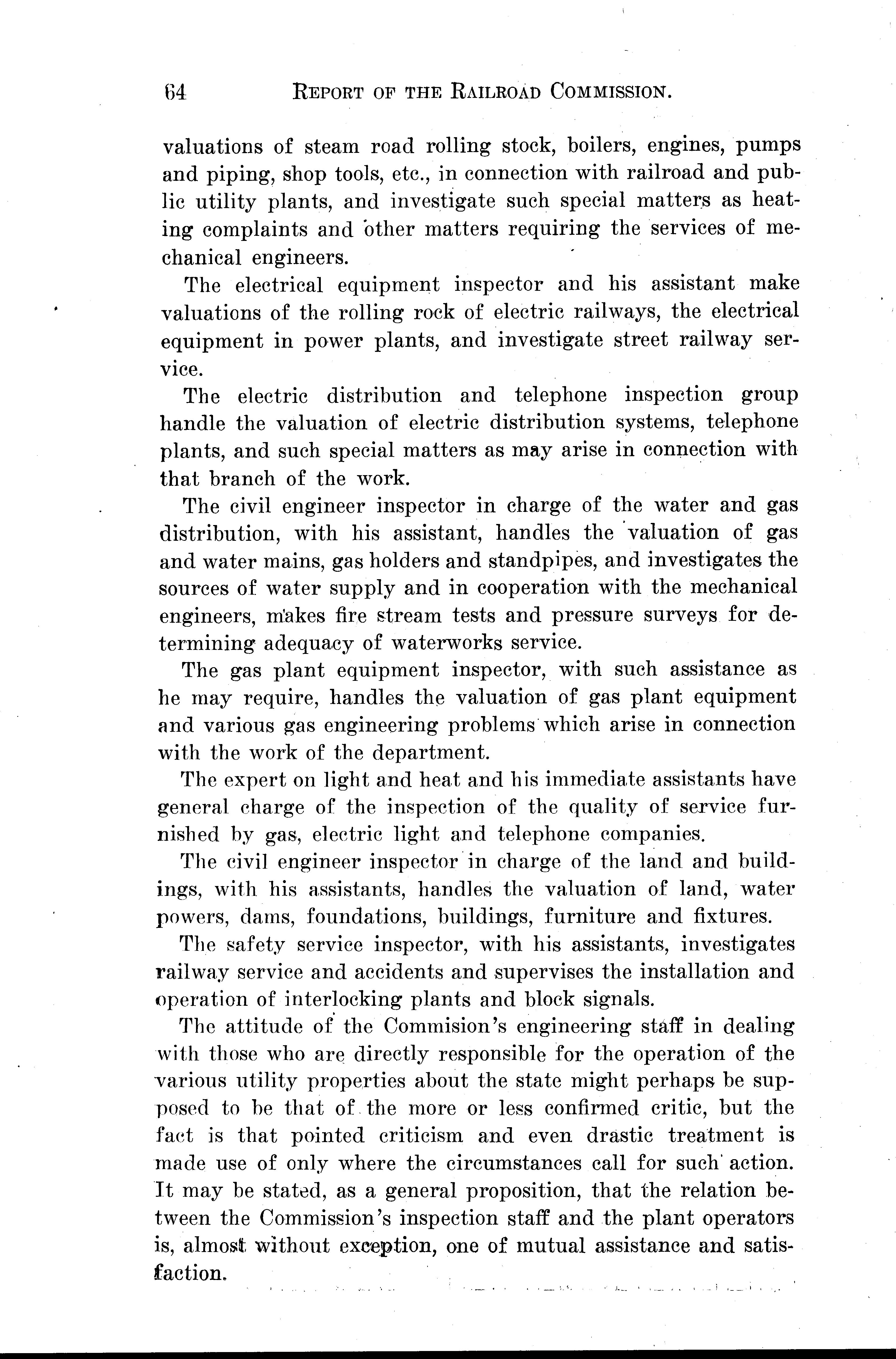 64 REPORT OF THE RAILROAD COMMISSION.

valuations of steam road rolling stock, boilers, engines, pumps and piping, shop tools, etc., in connection with railroad and public utility plants, and investigate such special matters as heating complaints and other matters requiring the services of mechanical engineers.

The electrical equipment inspector and his assistant make valuations of the rolling rock of electric railways, the electrical equipment in power plants, and investigate street railway service.

The electric distribution and telephone inspection group handle the valuation of electric distribution systems, telephone plants, and such special matters as may arise in connection with that branch of the work.

The civil engineer inspector in charge of the water and gas distribution, with his assistant, handles the valuation of gas and water mains, gas holders and standpipes, and investigates the sources of water supply and in cooperation with the mechanical engineers, makes fire stream tests and pressure surveys for determining adequacy of waterworks service.

The gas plant equipment inspector, with such assistance as he may require, handles the valuation of gas plant equipment and various gas engineering problems which arise in connection with the work of the department.

The expert on light and heat and his immediate assistants have general charge of the inspection of the quality of service furnished by gas, electric light and telephone companies.

The civil engineer inspector in charge of the land and buildings, with his assistants, handles the valuation of land, water powers, dams, foundations, buildings, furniture and fixtures.

The safety service inspector, with his assistants, investigates railway service and accidents and supervises the installation and operation of interlocking plants and block signals.

The attitude of the Commision's engineering staff in dealing with those who are directly responsible for the operation of the various utility properties about the state might perhaps be supposed to be that of the more or less confirmed critic, but the fact is that pointed criticism and even drastic treatment is made use of only where the circumstances call for such action. It may be stated, as a general proposition, that the relation between the Commission's inspection staff and the plant operators is, almost without exception, one of mutual assistance and satisfaction.